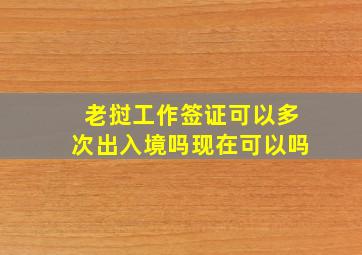 老挝工作签证可以多次出入境吗现在可以吗